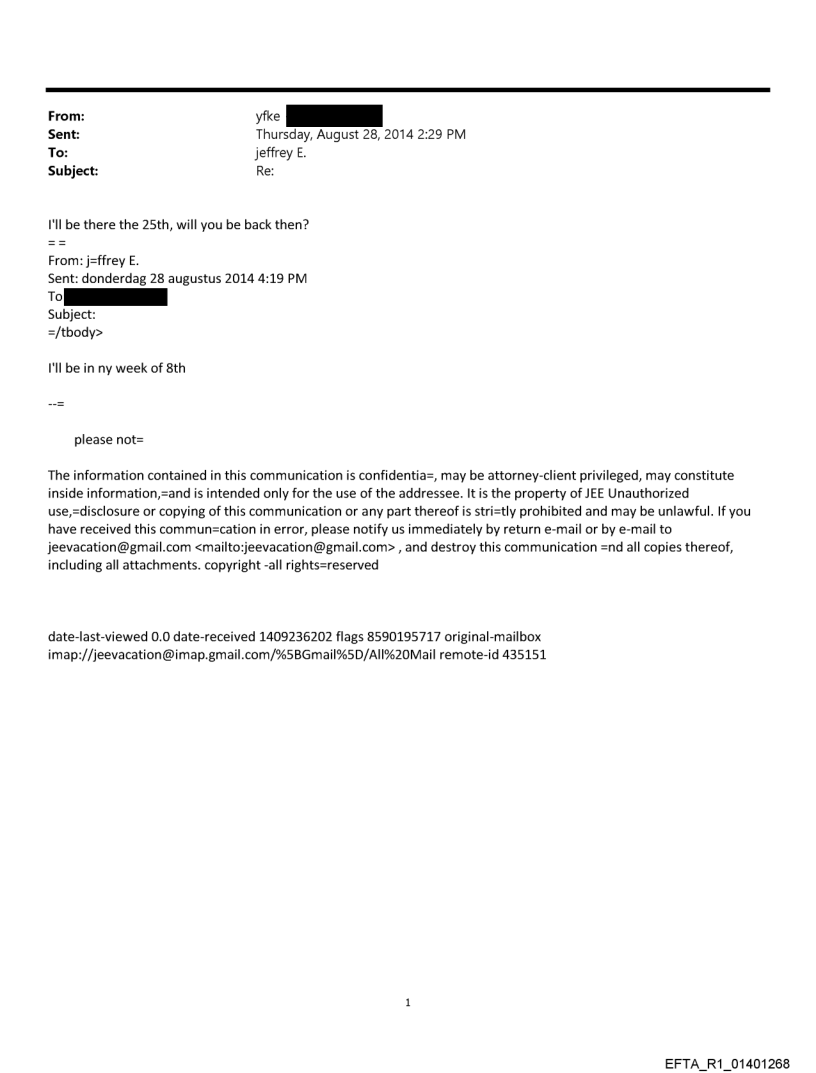 From: yfke
Sent: Thursday, August 28, 2014 2:29 PM
To: jeffrey E.
Subject: Re:

I'll be there the 25th, will you be back then?
= =
From: j=ffrey E.
Sent: donderdag 28 augustus 2014 4:19 PM
To
Subject:
=/tbody>

I'll be in ny week of 8th

--=

please not=

The information contained in this communication is confidentia=, may be attorney-client privileged, may constitute inside information,=and is intended only for the use of the addressee. It is the property of JEE Unauthorized use,=disclosure or copying of this communication or any part thereof is stri=tly prohibited and may be unlawful. If you have received this commun=cation in error, please notify us immediately by return e-mail or by e-mail to jeevacation@gmail.com <mailto:jeevacation@gmail.com> , and destroy this communication =nd all copies thereof, including all attachments. copyright -all rights=reserved

date-last-viewed 0.0 date-received 1409236202 flags 8590195717 original-mailbox imap://jeevacation@imap.gmail.com/%5BGmail%5D/All%20Mail remote-id 435151

1

EFTA_R1_01401268